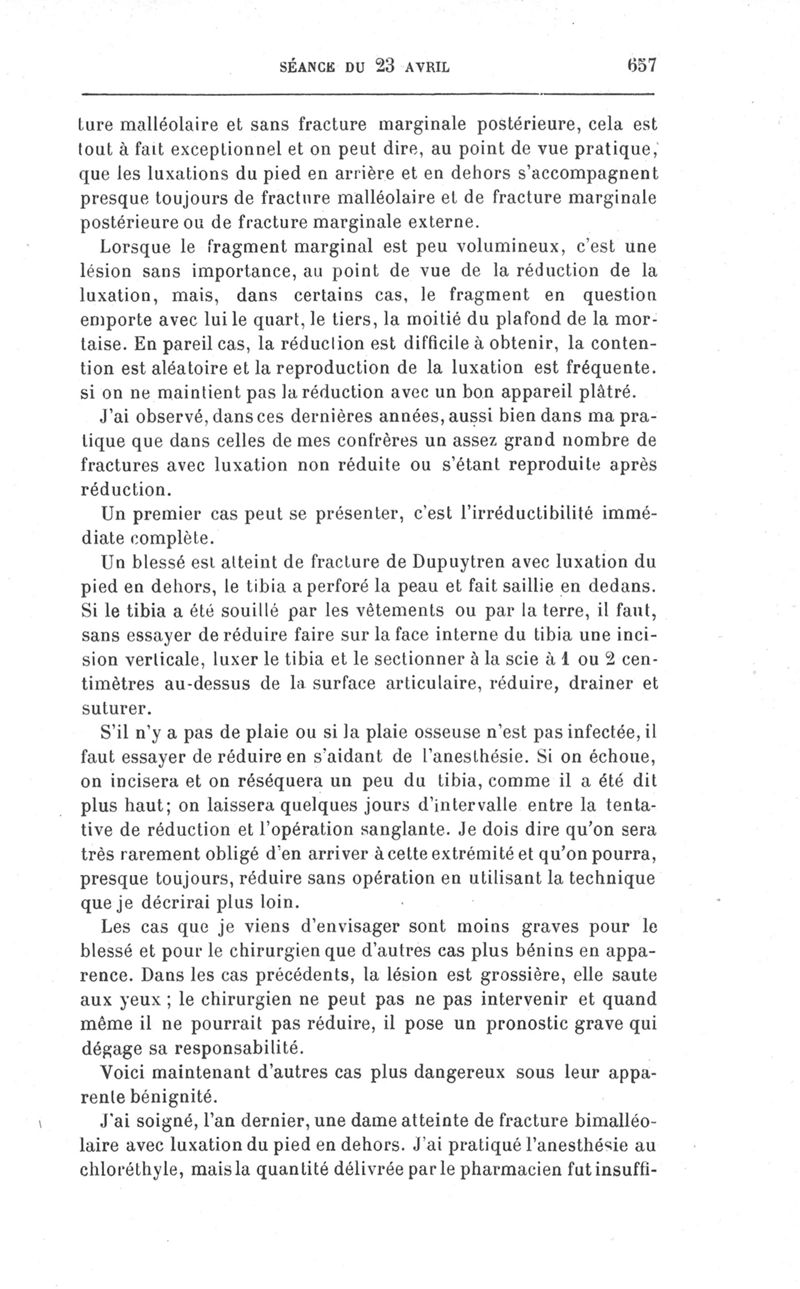 SÉANCE DU 23 AVRIL 657

ture malléolaire et sans fracture marginale postérieure, cela est tout à fait exceptionnel et on peut dire, au point de vue pratique, que les luxations du pied en arrière et en dehors s'accompagnent presque toujours de fracture malléolaire et de fracture marginale postérieure ou de fracture marginale externe.

Lorsque le fragment marginal est peu volumineux, c'est une lésion sans importance, au point de vue de la réduction de la luxation, mais, dans certains cas, le fragment en question emporte avec lui le quart, le tiers, la moitié du plafond de la mortaise. En pareil cas, la réduction est difficile à obtenir, la contention est aléatoire et la reproduction de la luxation est fréquente. si on ne maintient pas la réduction avec un bon appareil plâtré.

J'ai observé, dans ces dernières années, aussi bien dans ma pratique que dans celles de mes confrères un assez grand nombre de fractures avec luxation non réduite ou s'étant reproduite après réduction.

Un premier cas peut se présenter, c'est l'irréductibilité immédiate complète.

Un blessé est atteint de fracture de Dupuytren avec luxation du pied en dehors, le tibia a perforé la peau et fait saillie en dedans. Si le tibia a été souillé par les vêtements ou par la terre, il faut, sans essayer de réduire faire sur la face interne du tibia une incision verticale, luxer le tibia et le sectionner à la scie à 1 ou 2 centimètres au-dessus de la surface articulaire, réduire, drainer et suturer.

S'il n'y a pas de plaie ou si la plaie osseuse n'est pas infectée, il faut essayer de réduire en s'aidant de l'anesthésie. Si on échoue, on incisera et on réséquera un peu du tibia, comme il a été dit plus haut; on laissera quelques jours d'intervalle entre la tentative de réduction et l'opération sanglante. Je dois dire qu'on sera très rarement obligé d'en arriver à cette extrémité et qu'on pourra, presque toujours, réduire sans opération en utilisant la technique que je décrirai plus loin.

Les cas que je viens d'envisager sont moins graves pour le blessé et pour le chirurgien que d'autres cas plus bénins en apparence. Dans les cas précédents, la lésion est grossière, elle saute aux yeux ; le chirurgien ne peut pas ne pas intervenir et quand même il ne pourrait pas réduire, il pose un pronostic grave qui dégage sa responsabilité.

Voici maintenant d'autres cas plus dangereux sous leur apparente bénignité.

J'ai soigné, l'an dernier, une dame atteinte de fracture bimalléolaire avec luxation du pied en dehors. J'ai pratiqué l'anesthésie au chloréthyle, mais la quantité délivrée par le pharmacien fut insuffi-